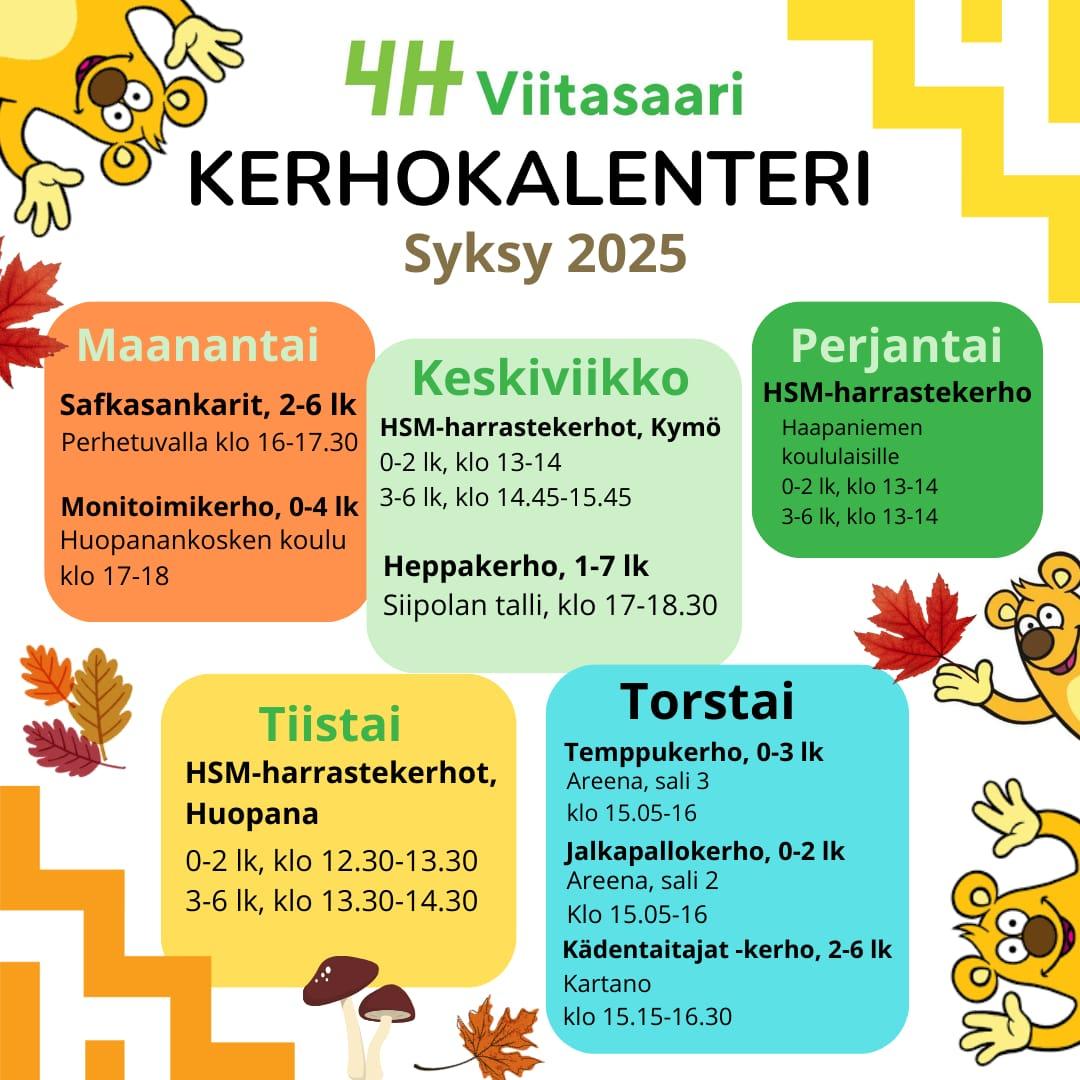 4H Viitasaari
KERHOKALENTERI
Syksy 2025

Maanantai
Safkasankarit, 2-6 lk
Perhetuvalla klo 16-17.30

Monitoimikerho, 0-4 lk
Huopanankosken koulu klo 17-18

Keskiviikko
HSM-harrastekerhot, Kymö
0-2 lk, klo 13-14
3-6 lk, klo 14.45-15.45

Heppakerho, 1-7 lk
Siipolan talli, klo 17-18.30

Perjantai
HSM-harrastekerho
Haapaniemen koululaisille
0-2 lk, klo 13-14
3-6 lk, klo 13-14

Tiistai
HSM-harrastekerhot, Huopana
0-2 lk, klo 12.30-13.30
3-6 lk, klo 13.30-14.30

Torstai
Temppukerho, 0-3 lk
Areena, sali 3
klo 15.05-16
Jalkapallokerho, 0-2 lk
Areena, sali 2
Klo 15.05-16
Kädentaitajat -kerho, 2-6 lk
Kartano
klo 15.15-16.30